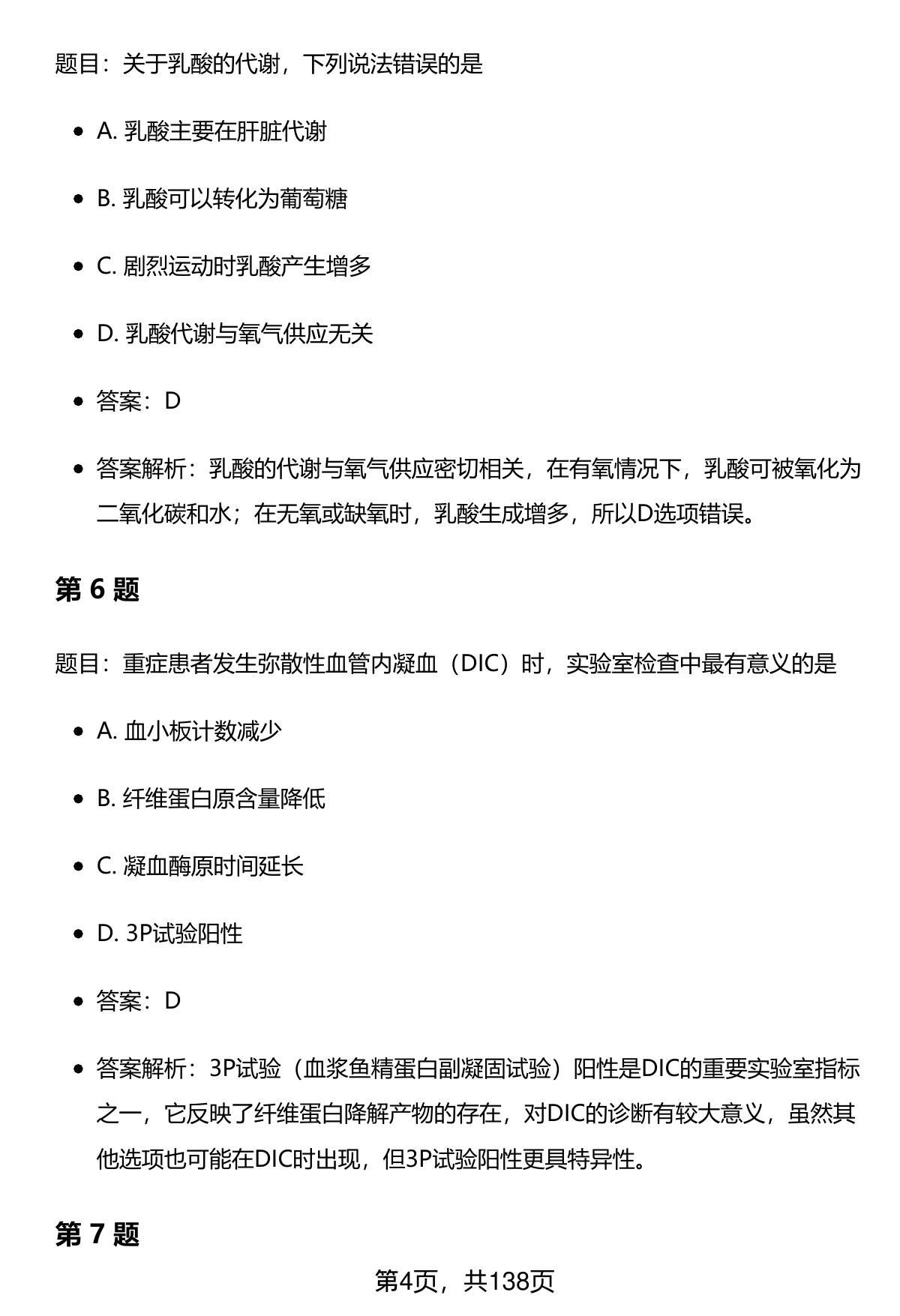 题目：关于乳酸的代谢，下列说法错误的是

- A. 乳酸主要在肝脏代谢
- B. 乳酸可以转化为葡萄糖
- C. 剧烈运动时乳酸产生增多
- D. 乳酸代谢与氧气供应无关
- 答案：D
- 答案解析：乳酸的代谢与氧气供应密切相关，在有氧情况下，乳酸可被氧化为二氧化碳和水；在无氧或缺氧时，乳酸生成增多，所以D选项错误。

第 6 题

题目：重症患者发生弥散性血管内凝血（DIC）时，实验室检查中最有意义的是

- A. 血小板计数减少
- B. 纤维蛋白原含量降低
- C. 凝血酶原时间延长
- D. 3P试验阳性
- 答案：D
- 答案解析：3P试验（血浆鱼精蛋白副凝固试验）阳性是DIC的重要实验室指标之一，它反映了纤维蛋白降解产物的存在，对DIC的诊断有较大意义，虽然其他选项也可能在DIC时出现，但3P试验阳性更具特异性。

第 7 题

第4页，共138页